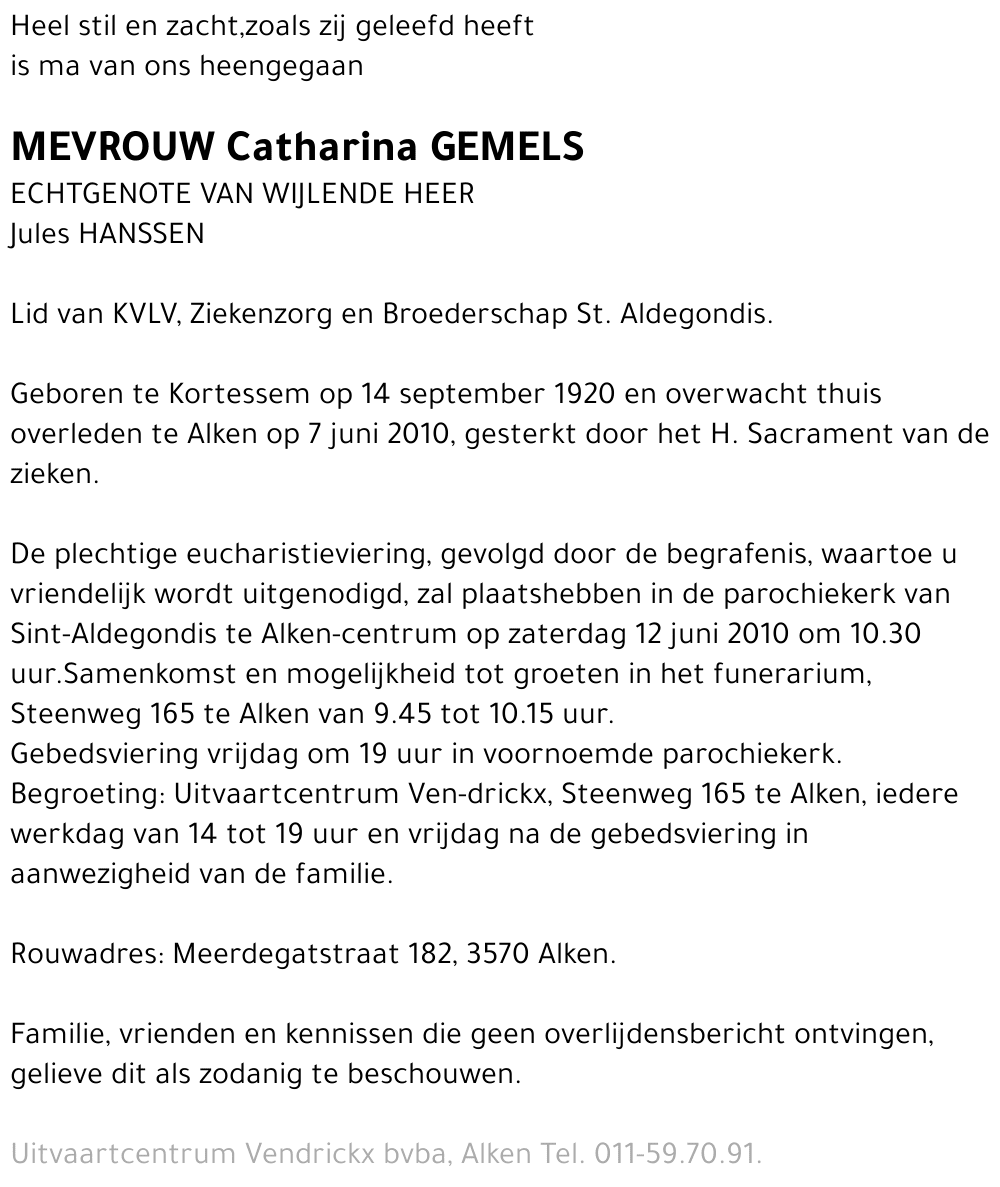 Heel stil en zacht,zoals zij geleefd heeft
is ma van ons heengegaan

MEVROUW Catharina GEMELS
ECHTGENOTE VAN WIJLENDE HEER
Jules HANSSEN

Lid van KVLV, Ziekenzorg en Broederschap St. Aldegondis.

Geboren te Kortessem op 14 september 1920 en overwacht thuis overleden te Alken op 7 juni 2010, gesterkt door het H. Sacrament van de zieken.

De plechtige eucharistieviering, gevolgd door de begrafenis, waartoe u vriendelijk wordt uitgenodigd, zal plaatshebben in de parochiekerk van Sint-Aldegondis te Alken-centrum op zaterdag 12 juni 2010 om 10.30 uur.Samenkomst en mogelijkheid tot groeten in het funerarium, Steenweg 165 te Alken van 9.45 tot 10.15 uur.
Gebedsviering vrijdag om 19 uur in voornoemde parochiekerk.
Begroeting: Uitvaartcentrum Ven-drickx, Steenweg 165 te Alken, iedere werkdag van 14 tot 19 uur en vrijdag na de gebedsviering in aanwezigheid van de familie.

Rouwadres: Meerdegatstraat 182, 3570 Alken.

Familie, vrienden en kennissen die geen overlijdensbericht ontvingen, gelieve dit als zodanig te beschouwen.

Uitvaartcentrum Vendrickx bvba, Alken Tel. 011-59.70.91.